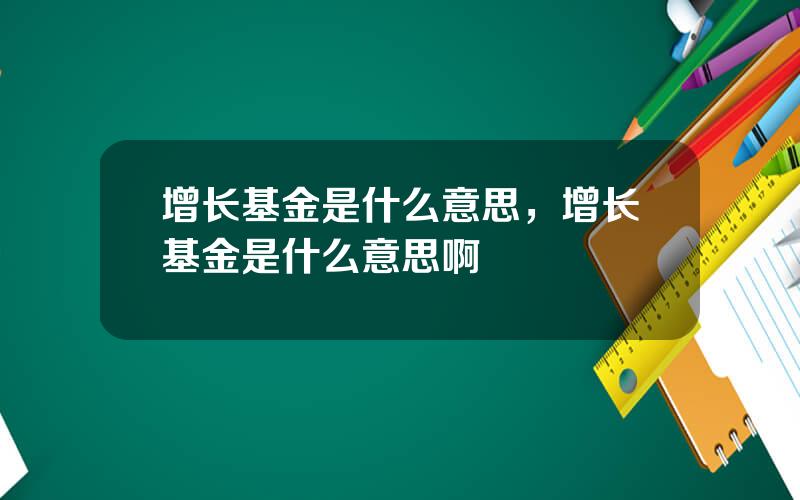 增长基金是什么意思，增长基金是什么意思啊